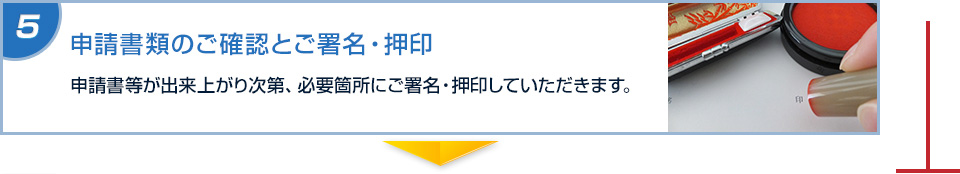 5

申請書類のご確認とご署名・押印

申請書等が出来上がり次第、必要箇所にご署名・押印していただきます。